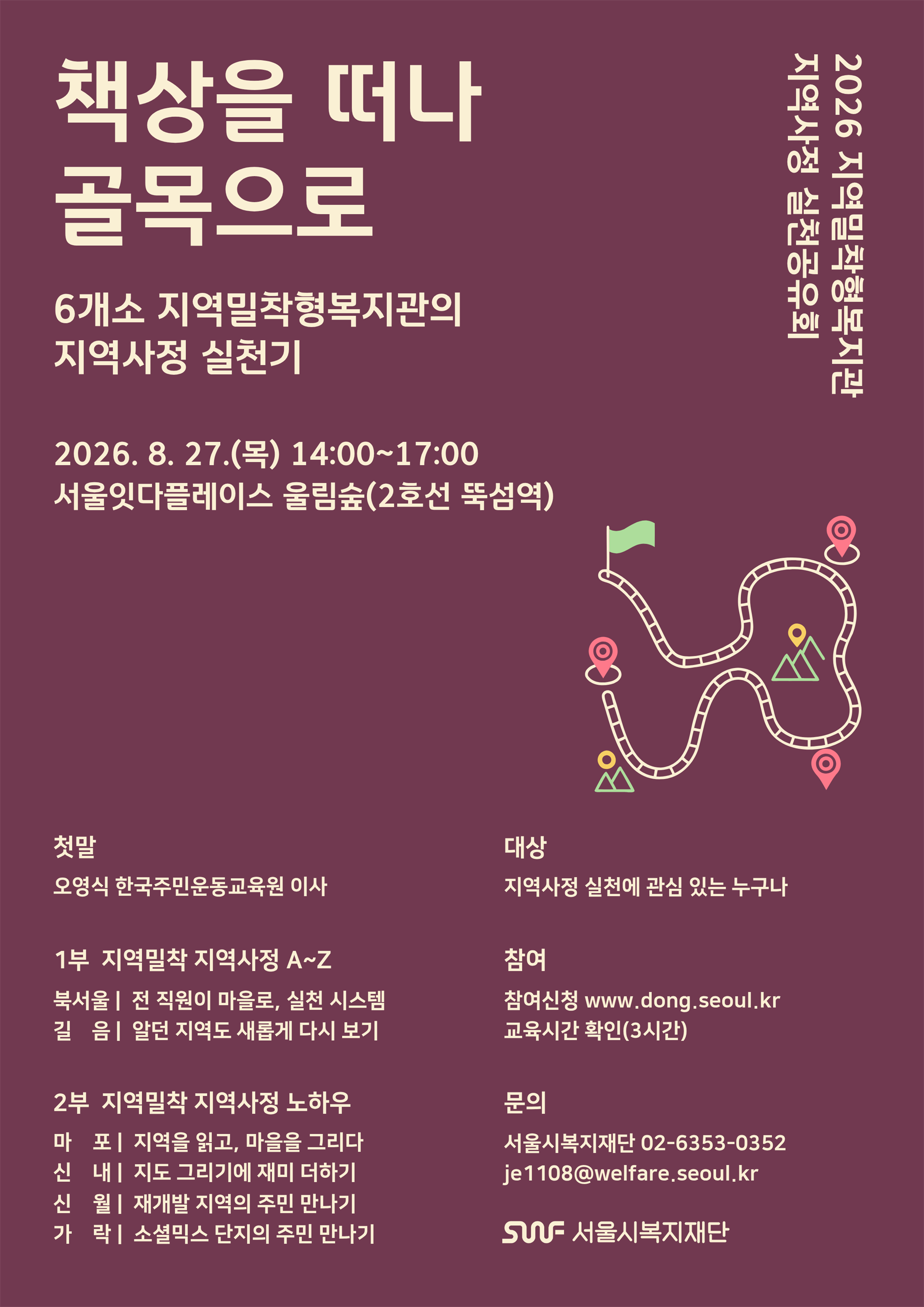 책상을 떠나
골목으로

2026 지역밀착형복지관
지역사정 실천공유회

6개소 지역밀착형복지관의
지역사정 실천기

2026. 8. 27.(목) 14:00~17:00
서울잇다플레이스 울림숲(2호선 뚝섬역)

첫말

오영식 한국주민운동교육원 이사

1부 지역밀착 지역사정 A~Z

북서울 | 전 직원이 마을로, 실천 시스템
길 음 | 알던 지역도 새롭게 다시 보기

2부 지역밀착 지역사정 노하우

마 포 | 지역을 읽고, 마을을 그리다
신 내 | 지도 그리기에 재미 더하기
신 월 | 재개발 지역의 주민 만나기
가 락 | 소셜믹스 단지의 주민 만나기

대상

지역사정 실천에 관심 있는 누구나

참여

참여신청 www.dong.seoul.kr
교육시간 확인(3시간)

문의

서울시복지재단 02-6353-0352
je1108@welfare.seoul.kr

SWF 서울시복지재단